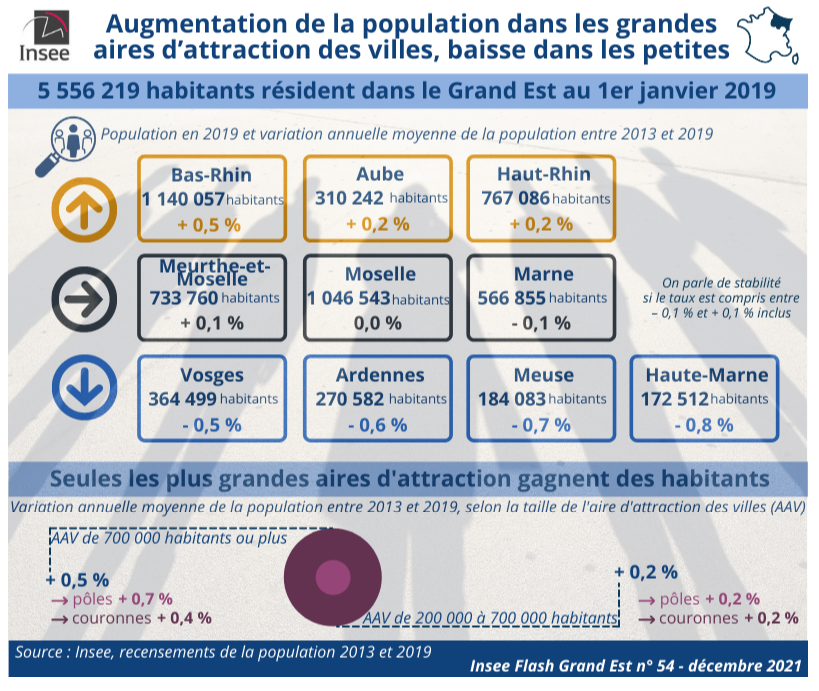 Insee

Augmentation de la population dans les grandes aires d'attraction des villes, baisse dans les petites

5 556 219 habitants résident dans le Grand Est au 1er janvier 2019

Population en 2019 et variation annuelle moyenne de la population entre 2013 et 2019

Bas-Rhin
1 140 057 habitants
+ 0,5 %

Aube
310 242 habitants
+ 0,2 %

Haut-Rhin
767 086 habitants
+ 0,2 %

Meurthe-et-Moselle
733 760 habitants
+ 0,1 %

Moselle
1 046 543 habitants
0,0 %

Marne
566 855 habitants
- 0,1 %

On parle de stabilité si le taux est compris entre – 0,1 % et + 0,1 % inclus

Vosges
364 499 habitants
- 0,5 %

Ardennes
270 582 habitants
- 0,6 %

Meuse
184 083 habitants
- 0,7 %

Haute-Marne
172 512 habitants
- 0,8 %

Seules les plus grandes aires d'attraction gagnent des habitants

Variation annuelle moyenne de la population entre 2013 et 2019, selon la taille de l'aire d'attraction des villes (AAV)

AAV de 700 000 habitants ou plus
+ 0,5 %
→ pôles + 0,7 %
→ couronnes + 0,4 %

AAV de 200 000 à 700 000 habitants
+ 0,2 %
→ pôles + 0,2 %
→ couronnes + 0,2 %

Source : Insee, recensements de la population 2013 et 2019

Insee Flash Grand Est n° 54 - décembre 2021